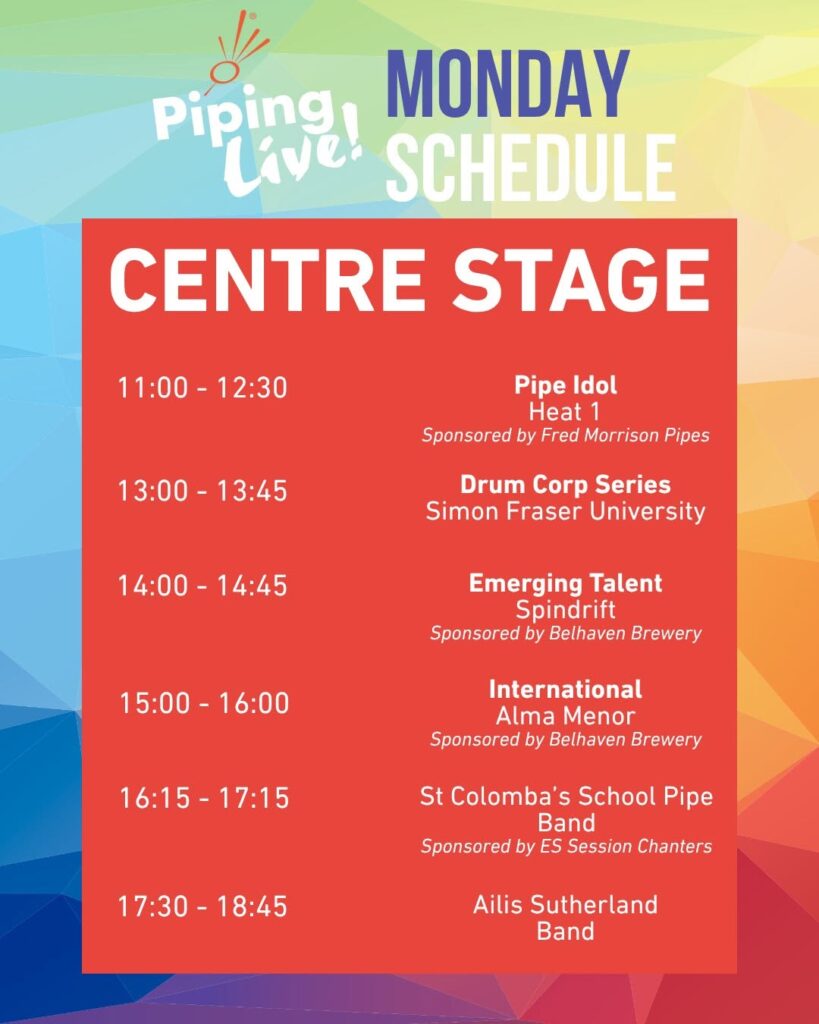 Piping Live!

MONDAY SCHEDULE

CENTRE STAGE

11:00 - 12:30
Pipe Idol
Heat 1
Sponsored by Fred Morrison Pipes

13:00 - 13:45
Drum Corp Series
Simon Fraser University

14:00 - 14:45
Emerging Talent
Spindrift
Sponsored by Belhaven Brewery

15:00 - 16:00
International
Alma Menor
Sponsored by Belhaven Brewery

16:15 - 17:15
St Colomba's School Pipe Band
Sponsored by ES Session Chanters

17:30 - 18:45
Ailis Sutherland Band